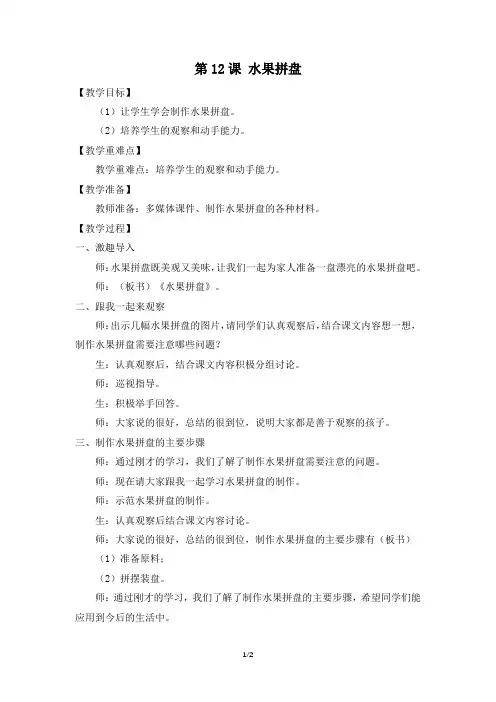 第 12 课 水果拼盘

【教学目标】

（1）让学生学会制作水果拼盘。

（2）培养学生的观察和动手能力。

【教学重难点】

教学重难点：培养学生的观察和动手能力。

【教学准备】

教师准备：多媒体课件、制作水果拼盘的各种材料。

【教学过程】

一、激趣导入

师：水果拼盘既美观又美味，让我们一起为家人准备一盘漂亮的水果拼盘吧。

师：（板书）《水果拼盘》。

二、跟我一起来观察

师：出示几幅水果拼盘的图片，请同学们认真观察后，结合课文内容想一想，制作水果拼盘需要注意哪些问题？

生：认真观察后，结合课文内容积极分组讨论。

师：巡视指导。

生：积极举手回答。

师：大家说的很好，总结的很到位，说明大家都是善于观察的孩子。

三、制作水果拼盘的主要步骤

师：通过刚才的学习，我们了解了制作水果拼盘需要注意的问题。

师：现在请大家跟我一起学习水果拼盘的制作。

师：示范水果拼盘的制作。

生：认真观察后结合课文内容讨论。

师：大家说的很好，总结的很到位，制作水果拼盘的主要步骤有（板书）

（1）准备原料；

（2）拼摆装盘。

师：通过刚才的学习，我们了解了制作水果拼盘的主要步骤，希望同学们能应用到今后的生活中。

1/2